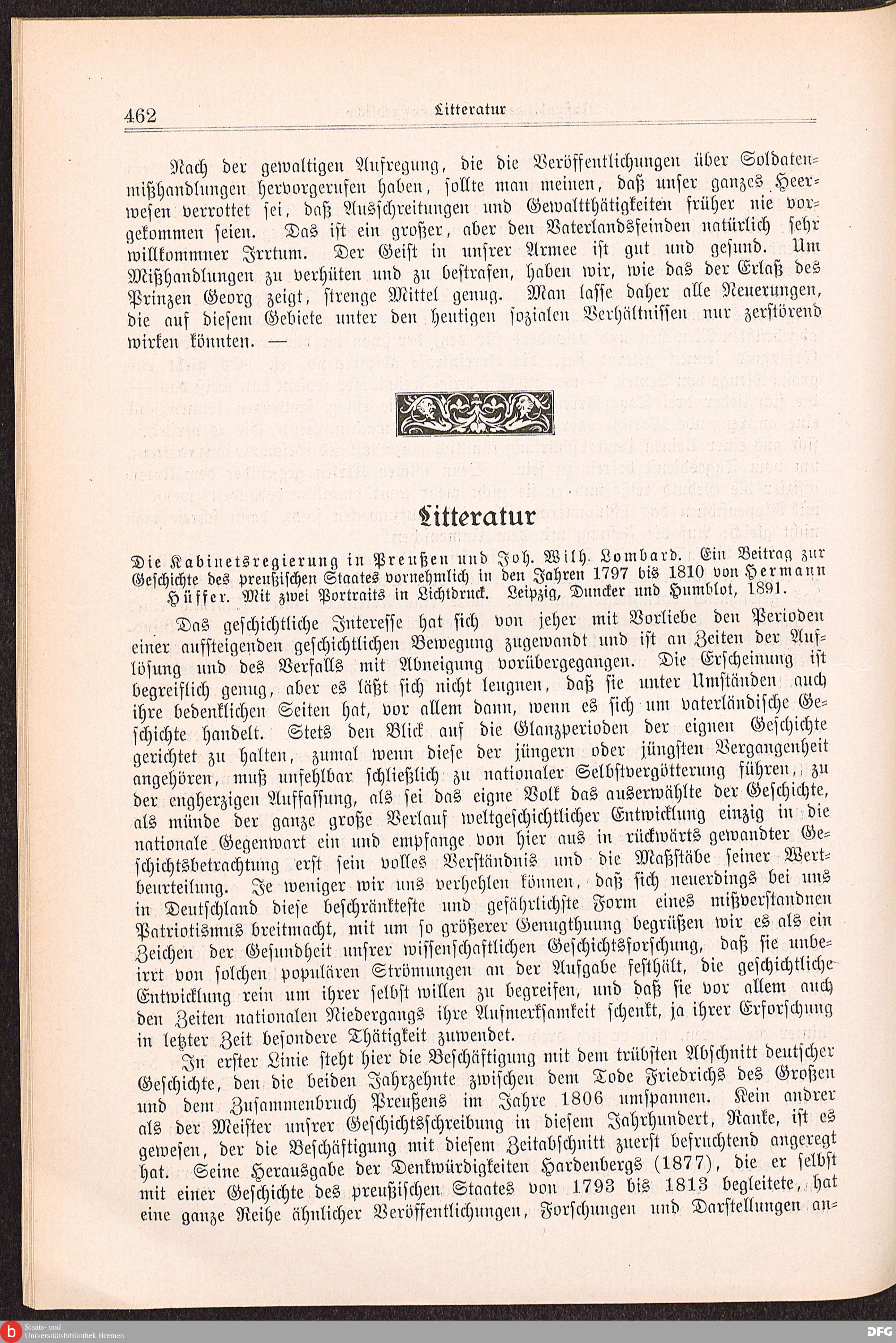 462 Litteratur

Nach der gewaltigen Aufregung, die die Veröffentlichungen über Soldatenmißhandlungen hervorgerufen haben, sollte man meinen, daß unser ganzes Heerwesen verrottet sei, daß Ausschreitungen und Gewaltthätigkeiten früher nie vorgekommen seien. Das ist ein großer, aber den Vaterlandsfeinden natürlich sehr willkommner Irrtum. Der Geist in unsrer Armee ist gut und gesund. Um Mißhandlungen zu verhüten und zu bestrafen, haben wir, wie das der Erlaß des Prinzen Georg zeigt, strenge Mittel genug. Man lasse daher alle Neuerungen, die auf diesem Gebiete unter den heutigen sozialen Verhältnissen nur zerstörend wirken könnten. —

Litteratur

Die Kabinetsregierung in Preußen und Joh. Wilh. Lombard. Ein Beitrag zur Geschichte des preußischen Staates vornehmlich in den Jahren 1797 bis 1810 von Hermann Hüffer. Mit zwei Portraits in Lichtdruck. Leipzig, Duncker und Humblot, 1891.

Das geschichtliche Interesse hat sich von jeher mit Vorliebe den Perioden einer aufsteigenden geschichtlichen Bewegung zugewandt und ist an Zeiten der Auflösung und des Verfalls mit Abneigung vorübergegangen. Die Erscheinung ist begreiflich genug, aber es läßt sich nicht leugnen, daß sie unter Umständen auch ihre bedenklichen Seiten hat, vor allem dann, wenn es sich um vaterländische Geschichte handelt. Stets den Blick auf die Glanzperioden der eignen Geschichte gerichtet zu halten, zumal wenn diese der jüngern oder jüngsten Vergangenheit angehören, muß unfehlbar schließlich zu nationaler Selbstvergötterung führen, zu der engherzigen Auffassung, als sei das eigne Volk das auserwählte der Geschichte, als münde der ganze große Verlauf weltgeschichtlicher Entwicklung einzig in die nationale Gegenwart ein und empfange von hier aus in rückwärts gewandter Geschichtsbetrachtung erst sein volles Verständnis und die Maßstäbe seiner Wertbeurteilung. Je weniger wir uns verhehlen können, daß sich neuerdings bei uns in Deutschland diese beschränkteste und gefährlichste Form eines mißverstandnen Patriotismus breitmacht, mit um so größerer Genugthuung begrüßen wir es als ein Zeichen der Gesundheit unsrer wissenschaftlichen Geschichtsforschung, daß sie unbeirrt von solchen populären Strömungen an der Aufgabe festhält, die geschichtliche Entwicklung rein um ihrer selbst willen zu begreifen, und daß sie vor allem auch den Zeiten nationalen Niedergangs ihre Aufmerksamkeit schenkt, ja ihrer Erforschung in letzter Zeit besondere Thätigkeit zuwendet.

In erster Linie steht hier die Beschäftigung mit dem trübsten Abschnitt deutscher Geschichte, den die beiden Jahrzehnte zwischen dem Tode Friedrichs des Großen und dem Zusammenbruch Preußens im Jahre 1806 umspannen. Kein andrer als der Meister unsrer Geschichtsschreibung in diesem Jahrhundert, Ranke, ist es gewesen, der die Beschäftigung mit diesem Zeitabschnitt zuerst befruchtend angeregt hat. Seine Herausgabe der Denkwürdigkeiten Hardenbergs (1877), die er selbst mit einer Geschichte des preußischen Staates von 1793 bis 1813 begleitete, hat eine ganze Reihe ähnlicher Veröffentlichungen, Forschungen und Darstellungen an-

Staats- und Universitätsbibliothek Bremen
DFG